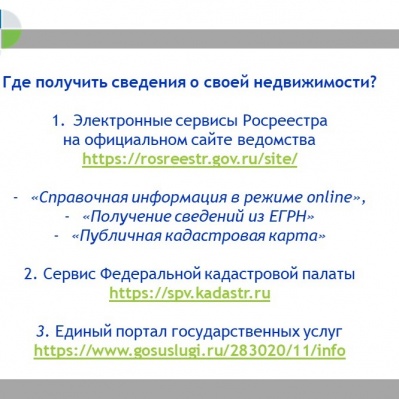 Где получить сведения о своей недвижимости?

1. Электронные сервисы Росреестра на официальном сайте ведомства https://rosreestr.gov.ru/site/

- «Справочная информация в режиме online»,
- «Получение сведений из ЕГРН»
- «Публичная кадастровая карта»

2. Сервис Федеральной кадастровой палаты https://spv.kadastr.ru

3. Единый портал государственных услуг https://www.gosuslugi.ru/283020/11/info